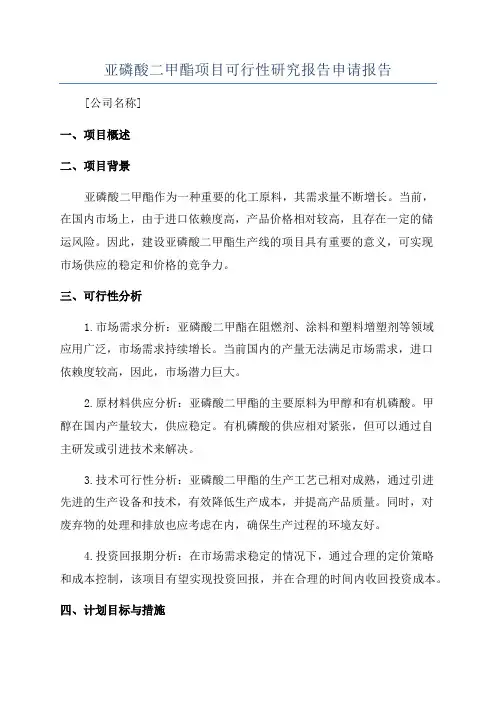 亚磷酸二甲酯项目可行性研究报告申请报告

[公司名称]

一、项目概述

二、项目背景

亚磷酸二甲酯作为一种重要的化工原料，其需求量不断增长。当前，在国内市场上，由于进口依赖度高，产品价格相对较高，且存在一定的储运风险。因此，建设亚磷酸二甲酯生产线的项目具有重要的意义，可实现市场供应的稳定和价格的竞争力。

三、可行性分析

1.市场需求分析：亚磷酸二甲酯在阻燃剂、涂料和塑料增塑剂等领域应用广泛，市场需求持续增长。当前国内的产量无法满足市场需求，进口依赖度较高，因此，市场潜力巨大。

2.原材料供应分析：亚磷酸二甲酯的主要原料为甲醇和有机磷酸。甲醇在国内产量较大，供应稳定。有机磷酸的供应相对紧张，但可以通过自主研发或引进技术来解决。

3.技术可行性分析：亚磷酸二甲酯的生产工艺已相对成熟，通过引进先进的生产设备和技术，有效降低生产成本，并提高产品质量。同时，对废弃物的处理和排放也应考虑在内，确保生产过程的环境友好。

4.投资回报期分析：在市场需求稳定的情况下，通过合理的定价策略和成本控制，该项目有望实现投资回报，并在合理的时间内收回投资成本。

四、计划目标与措施